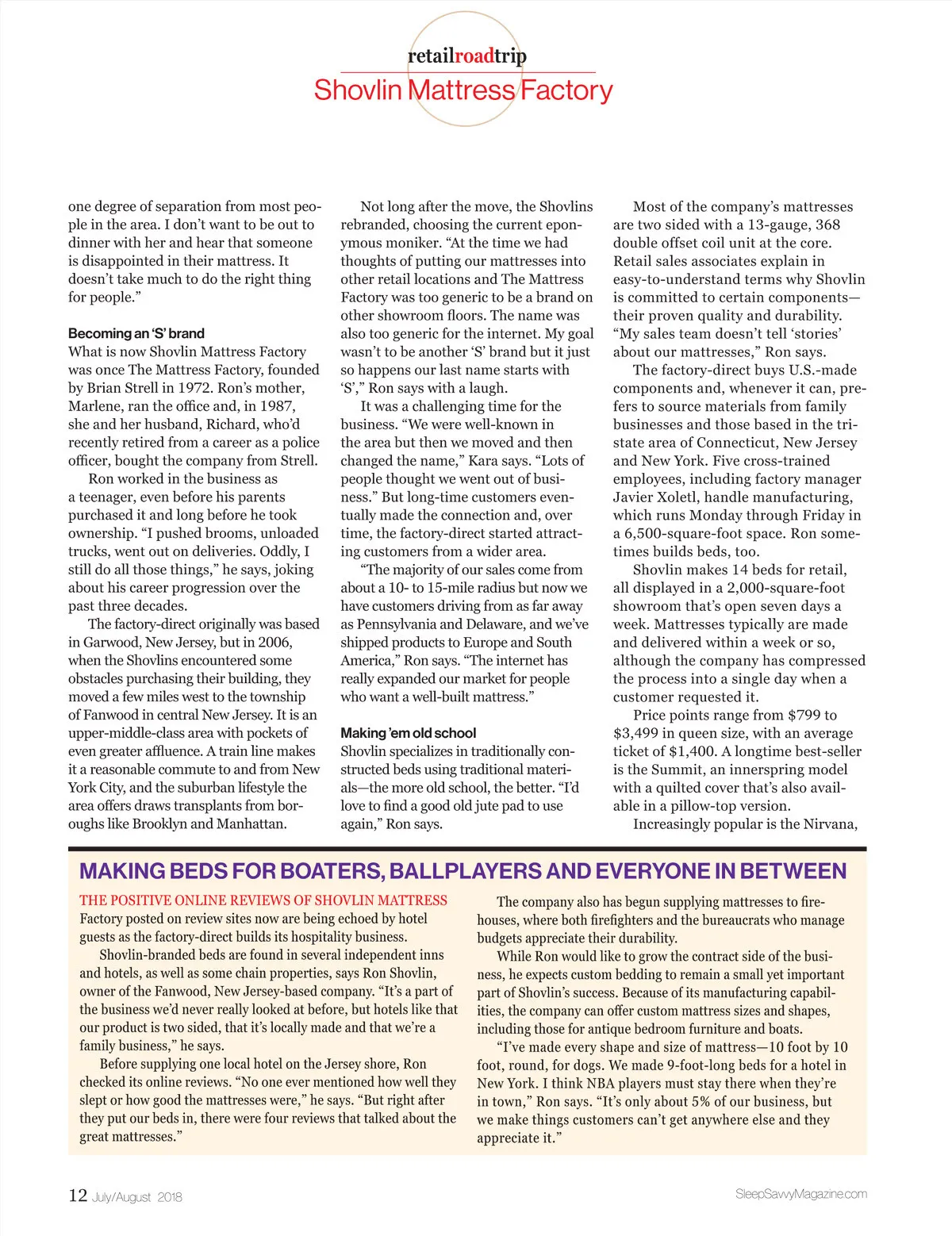 retailroadtrip
Shovlin Mattress Factory

one degree of separation from most people in the area. I don't want to be out to dinner with her and hear that someone is disappointed in their mattress. It doesn't take much to do the right thing for people."

Becoming an 'S' brand
What is now Shovlin Mattress Factory was once The Mattress Factory, founded by Brian Strell in 1972. Ron's mother, Marlene, ran the office and, in 1987, she and her husband, Richard, who'd recently retired from a career as a police officer, bought the company from Strell.

Ron worked in the business as a teenager, even before his parents purchased it and long before he took ownership. "I pushed brooms, unloaded trucks, went out on deliveries. Oddly, I still do all those things," he says, joking about his career progression over the past three decades.

The factory-direct originally was based in Garwood, New Jersey, but in 2006, when the Shovlins encountered some obstacles purchasing their building, they moved a few miles west to the township of Fanwood in central New Jersey. It is an upper-middle-class area with pockets of even greater affluence. A train line makes it a reasonable commute to and from New York City, and the suburban lifestyle the area offers draws transplants from boroughs like Brooklyn and Manhattan.

Not long after the move, the Shovlins rebranded, choosing the current eponymous moniker. "At the time we had thoughts of putting our mattresses into other retail locations and The Mattress Factory was too generic to be a brand on other showroom floors. The name was also too generic for the internet. My goal wasn't to be another 'S' brand but it just so happens our last name starts with 'S'," Ron says with a laugh.

It was a challenging time for the business. "We were well-known in the area but then we moved and then changed the name," Kara says. "Lots of people thought we went out of business." But long-time customers eventually made the connection and, over time, the factory-direct started attracting customers from a wider area.

"The majority of our sales come from about a 10- to 15-mile radius but now we have customers driving from as far away as Pennsylvania and Delaware, and we've shipped products to Europe and South America," Ron says. "The internet has really expanded our market for people who want a well-built mattress."

Making 'em old school
Shovlin specializes in traditionally constructed beds using traditional materials—the more old school, the better. "I'd love to find a good old jute pad to use again," Ron says.

Most of the company's mattresses are two sided with a 13-gauge, 368 double offset coil unit at the core. Retail sales associates explain in easy-to-understand terms why Shovlin is committed to certain components—their proven quality and durability. "My sales team doesn't tell 'stories' about our mattresses," Ron says.

The factory-direct buys U.S.-made components and, whenever it can, prefers to source materials from family businesses and those based in the tri-state area of Connecticut, New Jersey and New York. Five cross-trained employees, including factory manager Javier Xoletl, handle manufacturing, which runs Monday through Friday in a 6,500-square-foot space. Ron sometimes builds beds, too.

Shovlin makes 14 beds for retail, all displayed in a 2,000-square-foot showroom that's open seven days a week. Mattresses typically are made and delivered within a week or so, although the company has compressed the process into a single day when a customer requested it.

Price points range from $799 to $3,499 in queen size, with an average ticket of $1,400. A longtime best-seller is the Summit, an innerspring model with a quilted cover that's also available in a pillow-top version.

Increasingly popular is the Nirvana,

MAKING BEDS FOR BOATERS, BALLPLAYERS AND EVERYONE IN BETWEEN

THE POSITIVE ONLINE REVIEWS OF SHOVLIN MATTRESS Factory posted on review sites now are being echoed by hotel guests as the factory-direct builds its hospitality business.

Shovlin-branded beds are found in several independent inns and hotels, as well as some chain properties, says Ron Shovlin, owner of the Fanwood, New Jersey-based company. "It's a part of the business we'd never really looked at before, but hotels like that our product is two sided, that it's locally made and that we're a family business," he says.

Before supplying one local hotel on the Jersey shore, Ron checked its online reviews. "No one ever mentioned how well they slept or how good the mattresses were," he says. "But right after they put our beds in, there were four reviews that talked about the great mattresses."

The company also has begun supplying mattresses to firehouses, where both firefighters and the bureaucrats who manage budgets appreciate their durability.

While Ron would like to grow the contract side of the business, he expects custom bedding to remain a small yet important part of Shovlin's success. Because of its manufacturing capabilities, the company can offer custom mattress sizes and shapes, including those for antique bedroom furniture and boats.

"I've made every shape and size of mattress—10 foot by 10 foot, round, for dogs. We made 9-foot-long beds for a hotel in New York. I think NBA players must stay there when they're in town," Ron says. "It's only about 5% of our business, but we make things customers can't get anywhere else and they appreciate it."

12 July/August 2018
SleepSavvyMagazine.com